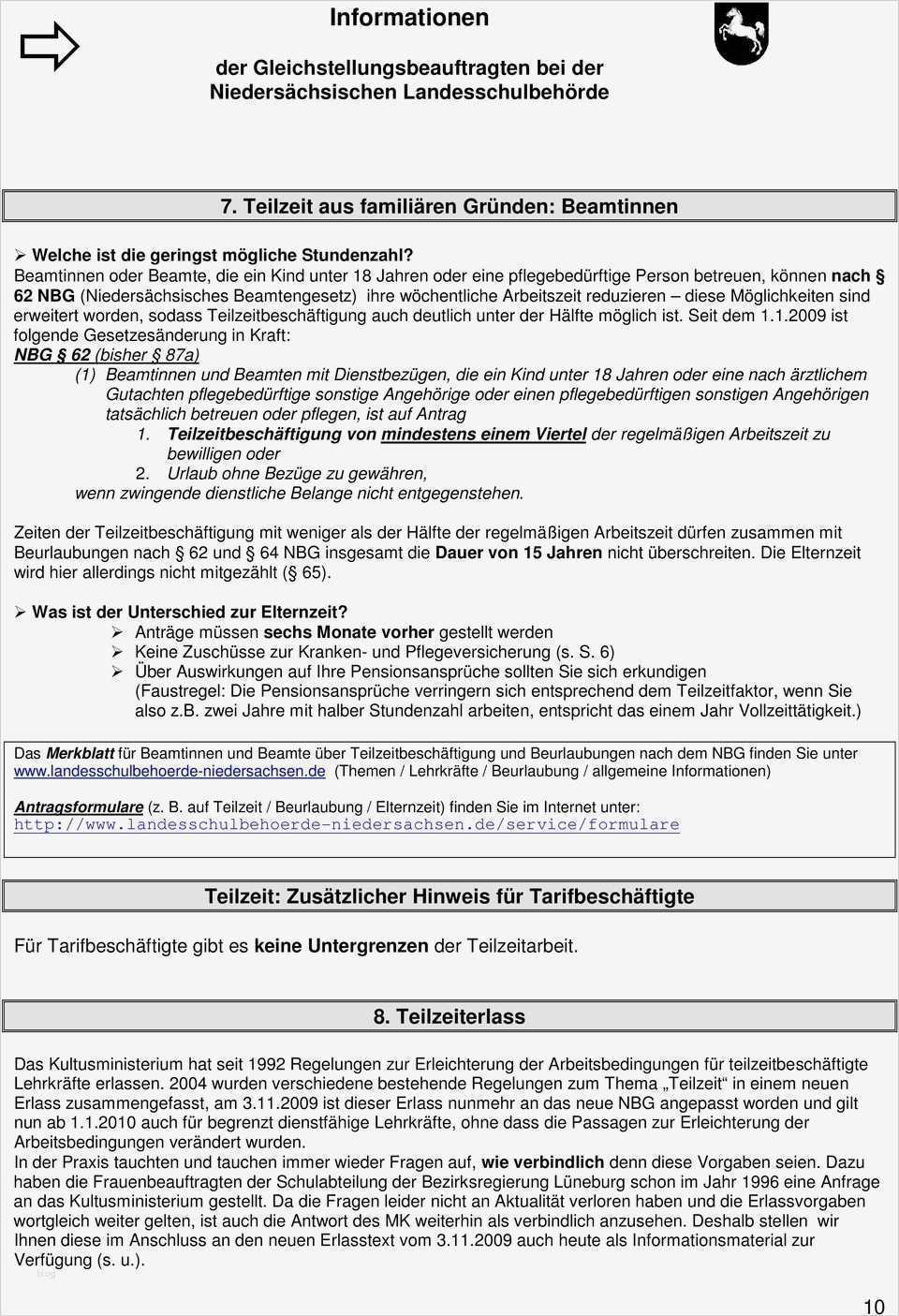 Informationen

der Gleichstellungsbeauftragten bei der Niedersächsischen Landesschulbehörde

7. Teilzeit aus familiären Gründen: Beamtinnen

➢ Welche ist die geringst mögliche Stundenzahl?
Beamtinnen oder Beamte, die ein Kind unter 18 Jahren oder eine pflegebedürftige Person betreuen, können nach § 62 NBG (Niedersächsisches Beamtengesetz) ihre wöchentliche Arbeitszeit reduzieren – diese Möglichkeiten sind erweitert worden, sodass Teilzeitbeschäftigung auch deutlich unter der Hälfte möglich ist. Seit dem 1.1.2009 ist folgende Gesetzesänderung in Kraft:
NBG § 62 (bisher § 87a)
(1) Beamtinnen und Beamten mit Dienstbezügen, die ein Kind unter 18 Jahren oder eine nach ärztlichem Gutachten pflegebedürftige sonstige Angehörige oder einen pflegebedürftigen sonstigen Angehörigen tatsächlich betreuen oder pflegen, ist auf Antrag
1. Teilzeitbeschäftigung von mindestens einem Viertel der regelmäßigen Arbeitszeit zu bewilligen oder
2. Urlaub ohne Bezüge zu gewähren,
wenn zwingende dienstliche Belange nicht entgegenstehen.

Zeiten der Teilzeitbeschäftigung mit weniger als der Hälfte der regelmäßigen Arbeitszeit dürfen zusammen mit Beurlaubungen nach § 62 und § 64 NBG insgesamt die Dauer von 15 Jahren nicht überschreiten. Die Elternzeit wird hier allerdings nicht mitgezählt (§ 65).

➢ Was ist der Unterschied zur Elternzeit?
➢ Anträge müssen sechs Monate vorher gestellt werden
➢ Keine Zuschüsse zur Kranken- und Pflegeversicherung (s. S. 6)
➢ Über Auswirkungen auf Ihre Pensionsansprüche sollten Sie sich erkundigen (Faustregel: Die Pensionsansprüche verringern sich entsprechend dem Teilzeitfaktor, wenn Sie also z.B. zwei Jahre mit halber Stundenzahl arbeiten, entspricht das einem Jahr Vollzeittätigkeit.)

Das Merkblatt für Beamtinnen und Beamte über Teilzeitbeschäftigung und Beurlaubungen nach dem NBG finden Sie unter www.landesschulbehoerde-niedersachsen.de (Themen / Lehrkräfte / Beurlaubung / allgemeine Informationen)

Antragsformulare (z. B. auf Teilzeit / Beurlaubung / Elternzeit) finden Sie im Internet unter:
http://www.landesschulbehoerde-niedersachsen.de/service/formulare

Teilzeit: Zusätzlicher Hinweis für Tarifbeschäftigte

Für Tarifbeschäftigte gibt es keine Untergrenzen der Teilzeitarbeit.

8. Teilzeiterlass

Das Kultusministerium hat seit 1992 Regelungen zur Erleichterung der Arbeitsbedingungen für teilzeitbeschäftigte Lehrkräfte erlassen. 2004 wurden verschiedene bestehende Regelungen zum Thema „Teilzeit“ in einem neuen Erlass zusammengefasst, am 3.11.2009 ist dieser Erlass nunmehr an das neue NBG angepasst worden und gilt nun ab 1.1.2010 auch für begrenzt dienstfähige Lehrkräfte, ohne dass die Passagen zur Erleichterung der Arbeitsbedingungen verändert wurden.
In der Praxis tauchten und tauchen immer wieder Fragen auf, wie verbindlich denn diese Vorgaben seien. Dazu haben die Frauenbeauftragten der Schulabteilung der Bezirksregierung Lüneburg schon im Jahr 1996 eine Anfrage an das Kultusministerium gestellt. Da die Fragen leider nicht an Aktualität verloren haben und die Erlassvorgaben wortgleich weiter gelten, ist auch die Antwort des MK weiterhin als verbindlich anzusehen. Deshalb stellen wir Ihnen diese im Anschluss an den neuen Erlasstext vom 3.11.2009 auch heute als Informationsmaterial zur Verfügung (s. u.).

10